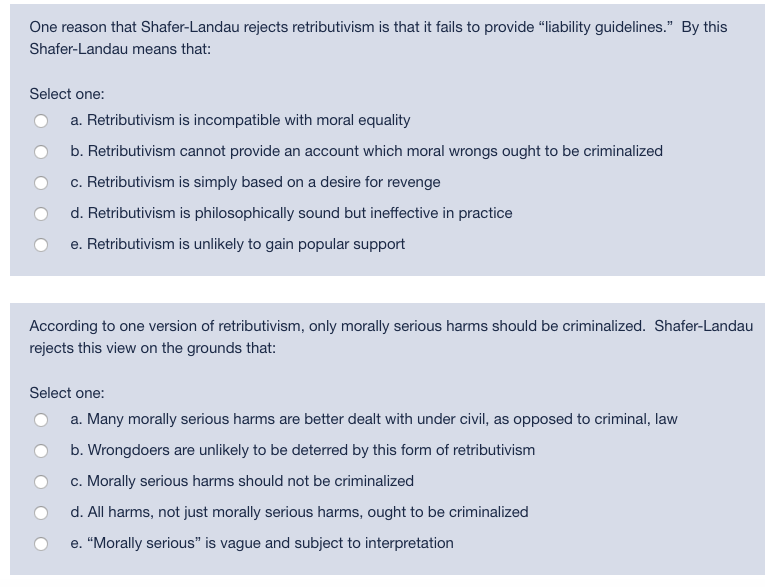 One reason that Shafer-Landau rejects retributivism is that it fails to provide “liability guidelines.” By this Shafer-Landau means that:

Select one:
a. Retributivism is incompatible with moral equality
b. Retributivism cannot provide an account which moral wrongs ought to be criminalized
c. Retributivism is simply based on a desire for revenge
d. Retributivism is philosophically sound but ineffective in practice
e. Retributivism is unlikely to gain popular support

According to one version of retributivism, only morally serious harms should be criminalized. Shafer-Landau rejects this view on the grounds that:

Select one:
a. Many morally serious harms are better dealt with under civil, as opposed to criminal, law
b. Wrongdoers are unlikely to be deterred by this form of retributivism
c. Morally serious harms should not be criminalized
d. All harms, not just morally serious harms, ought to be criminalized
e. “Morally serious” is vague and subject to interpretation